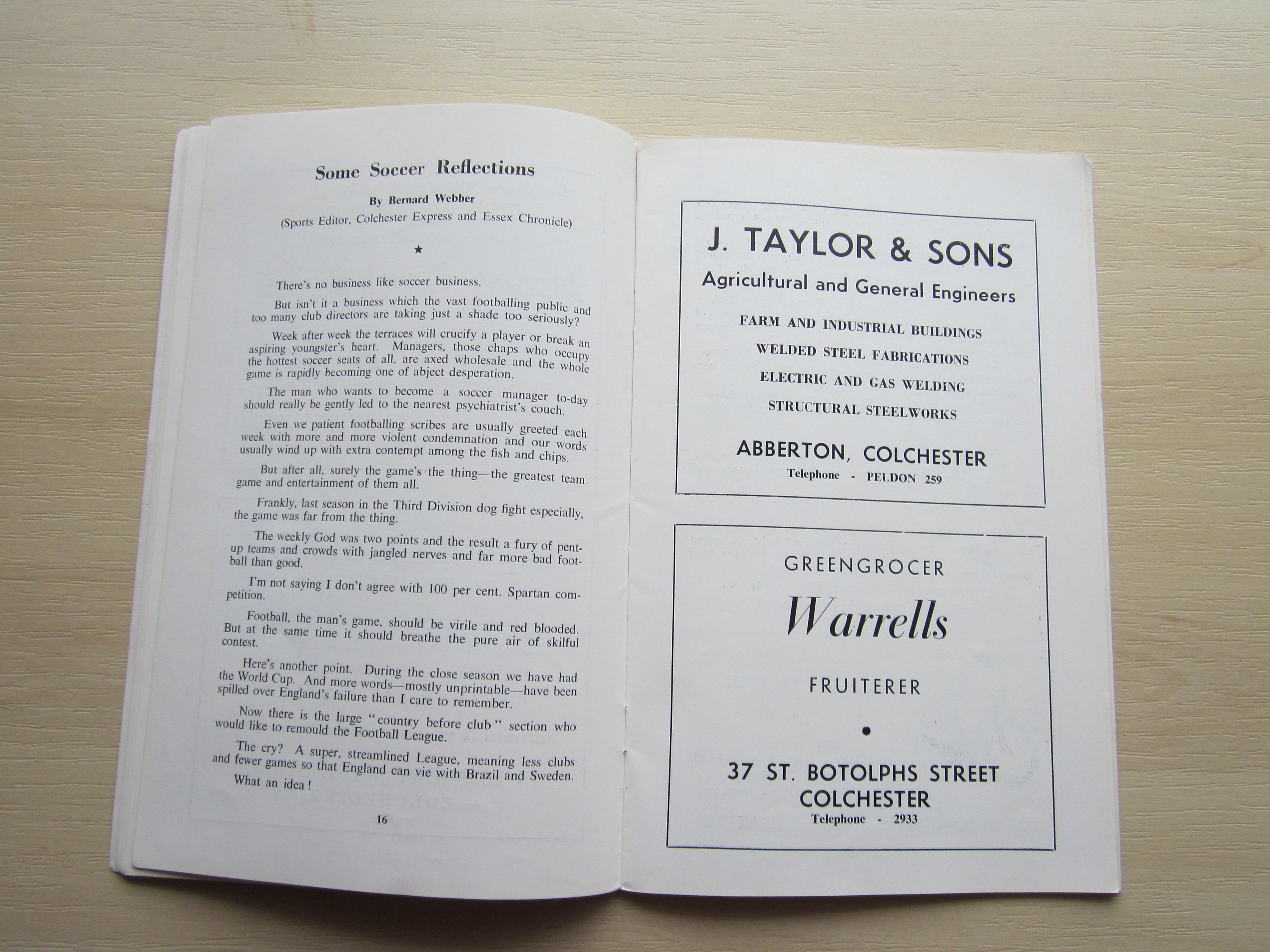 Some Soccer Reflections

By Bernard Webber

(Sports Editor, Colchester Express and Essex Chronicle)

★

There's no business like soccer business.

But isn't it a business which the vast footballing public and too many club directors are taking just a shade too seriously?

Week after week the terraces will crucify a player or break an aspiring youngster's heart. Managers, those chaps who occupy the hottest soccer seats of all, are axed wholesale and the whole game is rapidly becoming one of abject desperation.

The man who wants to become a soccer manager to-day should really be gently led to the nearest psychiatrist's couch.

Even we patient footballing scribes are usually greeted each week with more and more violent condemnation and our words usually wind up with extra contempt among the fish and chips.

But after all, surely the game's the thing—the greatest team game and entertainment of them all.

Frankly, last season in the Third Division dog fight especially, the game was far from the thing.

The weekly God was two points and the result a fury of pent-up teams and crowds with jangled nerves and far more bad football than good.

I'm not saying I don't agree with 100 per cent. Spartan competition.

Football, the man's game, should be virile and red blooded. But at the same time it should breathe the pure air of skilful contest.

Here's another point. During the close season we have had the World Cup. And more words—mostly unprintable—have been spilled over England's failure than I care to remember.

Now there is the large "country before club" section who would like to remould the Football League.

The cry? A super, streamlined League, meaning less clubs and fewer games so that England can vie with Brazil and Sweden.

What an idea!

16

J. TAYLOR & SONS

Agricultural and General Engineers

FARM AND INDUSTRIAL BUILDINGS

WELDED STEEL FABRICATIONS

ELECTRIC AND GAS WELDING

STRUCTURAL STEELWORKS

ABBERTON, COLCHESTER

Telephone - PELDON 259

GREENGROCER

Warrells

FRUITERER

•

37 ST. BOTOLPHS STREET
COLCHESTER

Telephone - 2933